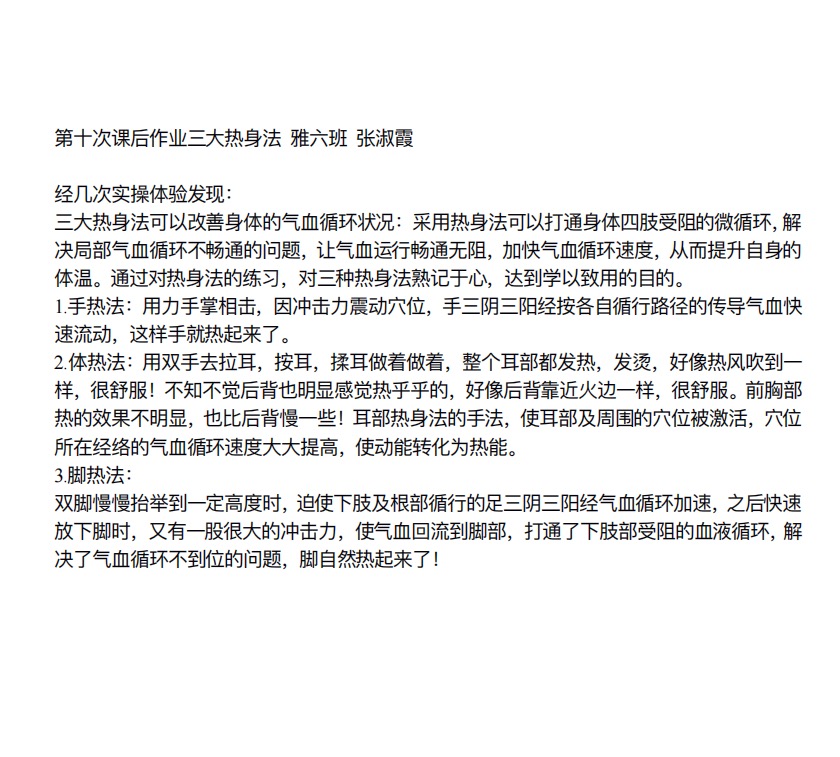 第十次课后作业三大热身法 雅六班 张淑霞

经几次实操体验发现：
三大热身法可以改善身体的气血循环状况：采用热身法可以打通身体四肢受阻的微循环，解决局部气血循环不畅通的问题，让气血运行畅通无阻，加快气血循环速度，从而提升自身的体温。通过对热身法的练习，对三种热身法熟记于心，达到学以致用的目的。
1.手热法：用力手掌相击，因冲击力震动穴位，手三阴三阳经按各自循行路径的传导气血快速流动，这样手就热起来了。
2.体热法：用双手去拉耳，按耳，揉耳做着做着，整个耳部都发热，发烫，好像热风吹到一样，很舒服！不知不觉后背也明显感觉热乎乎的，好像后背靠近火边一样，很舒服。前胸部热的效果不明显，也比后背慢一些！耳部热身法的手法，使耳部及周围的穴位被激活，穴位所在经络的气血循环速度大大提高，使动能转化为热能。
3.脚热法：
双脚慢慢抬举到一定高度时，迫使下肢及根部循行的足三阴三阳经气血循环加速，之后快速放下脚时，又有一股很大的冲击力，使气血回流到脚部，打通了下肢部受阻的血液循环，解决了气血循环不到位的问题，脚自然热起来了！